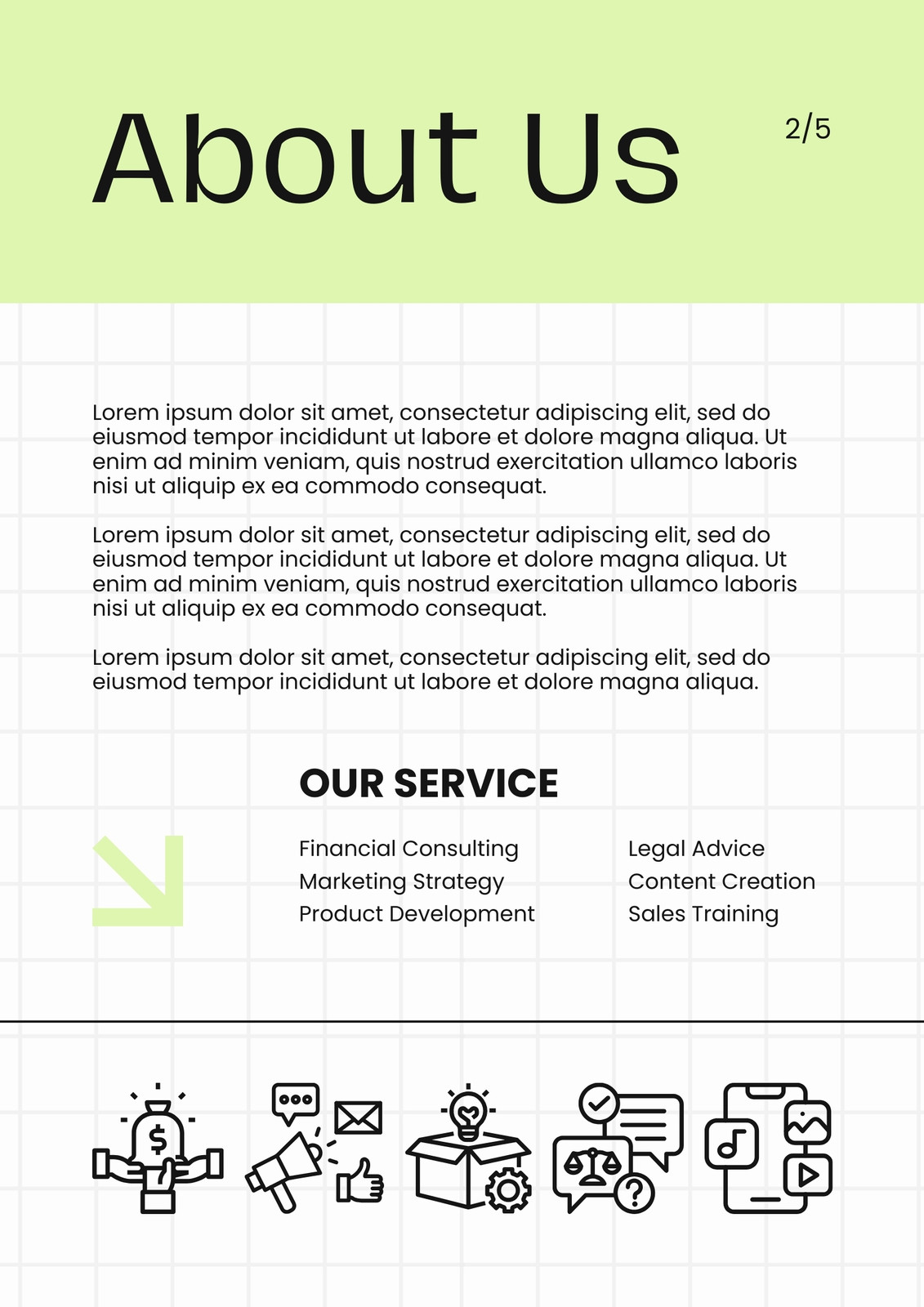 About Us

2/5

Lorem ipsum dolor sit amet, consectetur adipiscing elit, sed do eiusmod tempor incididunt ut labore et dolore magna aliqua. Ut enim ad minim veniam, quis nostrud exercitation ullamco laboris nisi ut aliquip ex ea commodo consequat.

Lorem ipsum dolor sit amet, consectetur adipiscing elit, sed do eiusmod tempor incididunt ut labore et dolore magna aliqua. Ut enim ad minim veniam, quis nostrud exercitation ullamco laboris nisi ut aliquip ex ea commodo consequat.

Lorem ipsum dolor sit amet, consectetur adipiscing elit, sed do eiusmod tempor incididunt ut labore et dolore magna aliqua.

OUR SERVICE

Financial Consulting
Marketing Strategy
Product Development

Legal Advice
Content Creation
Sales Training